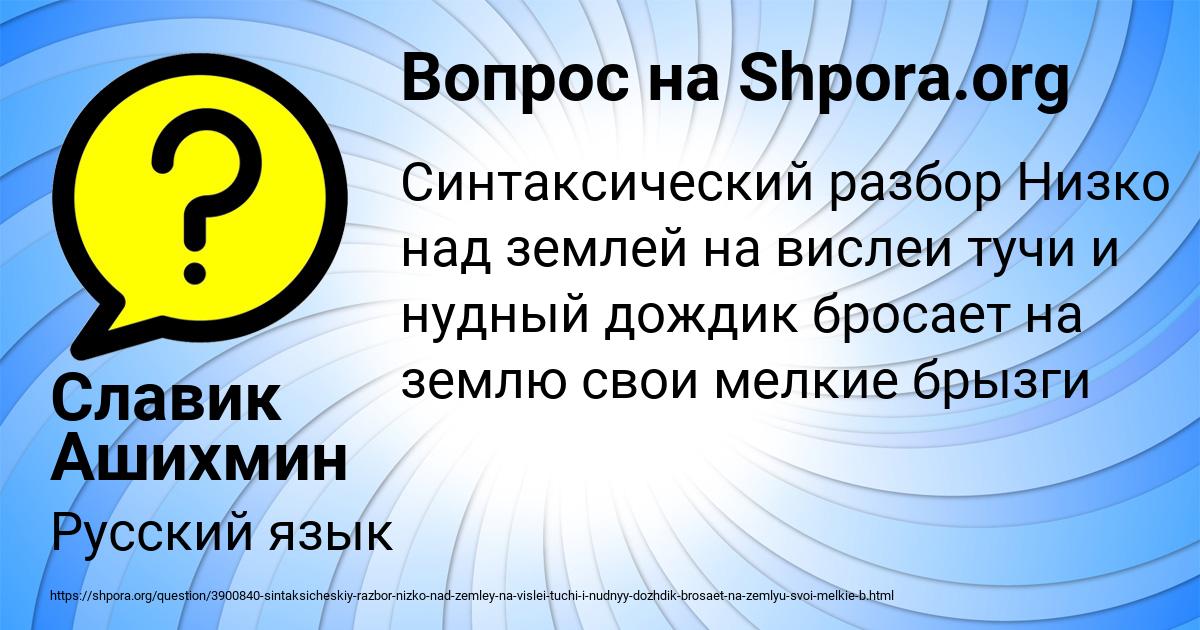 Вопрос на Shpora.org

Синтаксический разбор Низко над землей на вислеи тучи и нудный дождик бросает на землю свои мелкие брызги

Славик Ашихмин

Русский язык

https://shpora.org/question/3900840-sintaksicheskiy-razbor-nizko-nad-zemley-na-vislei-tuchi-i-nudnyy-dozhdik-brosaet-na-zemlyu-svoi-melkie-b.html